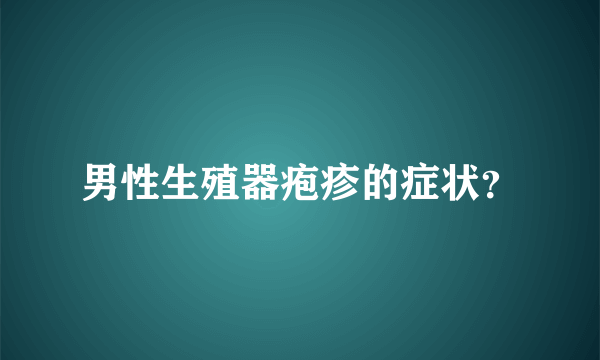 男性生殖器疱疹的症状?